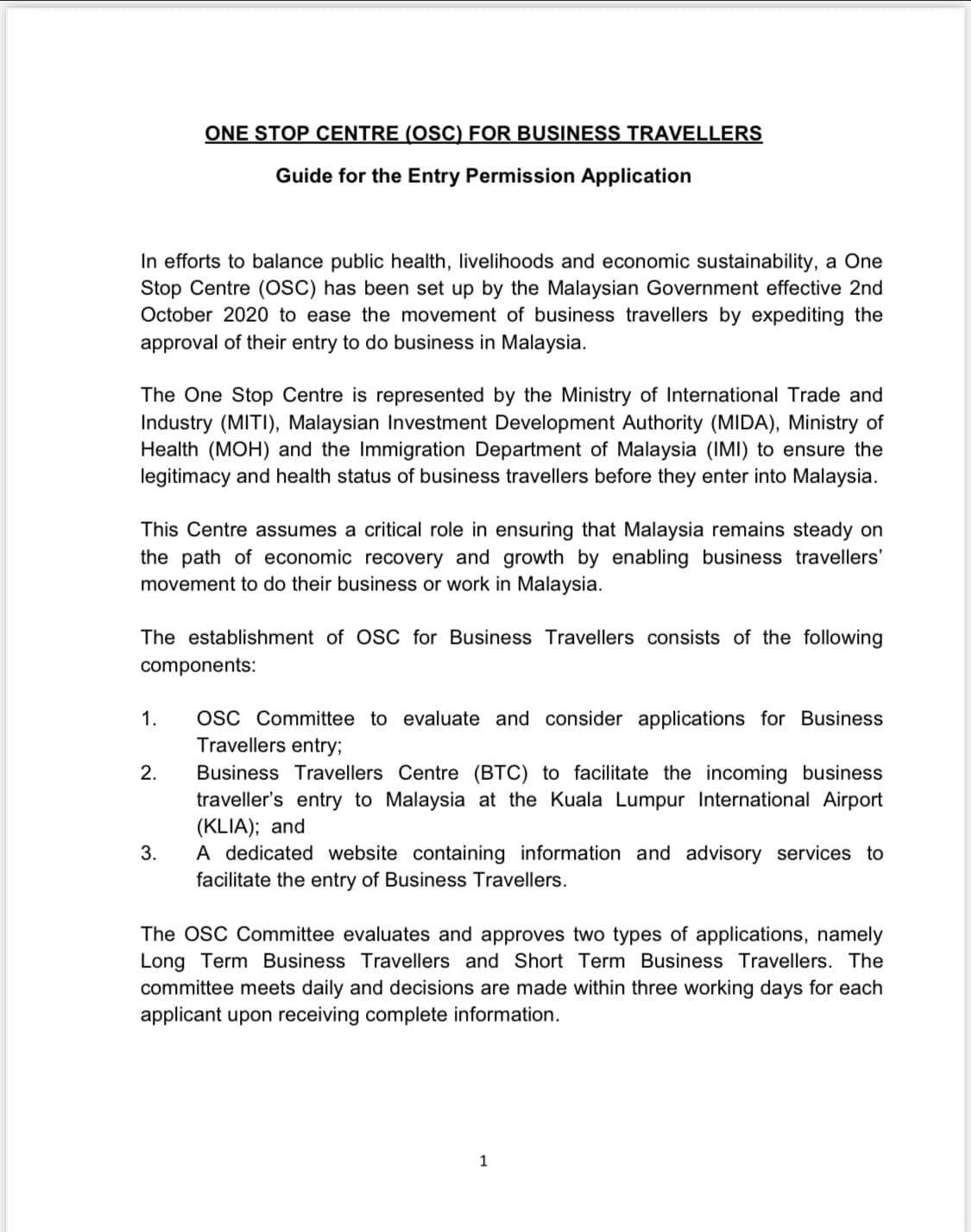 ONE STOP CENTRE (OSC) FOR BUSINESS TRAVELLERS

Guide for the Entry Permission Application

In efforts to balance public health, livelihoods and economic sustainability, a One Stop Centre (OSC) has been set up by the Malaysian Government effective 2nd October 2020 to ease the movement of business travellers by expediting the approval of their entry to do business in Malaysia.

The One Stop Centre is represented by the Ministry of International Trade and Industry (MITI), Malaysian Investment Development Authority (MIDA), Ministry of Health (MOH) and the Immigration Department of Malaysia (IMI) to ensure the legitimacy and health status of business travellers before they enter into Malaysia.

This Centre assumes a critical role in ensuring that Malaysia remains steady on the path of economic recovery and growth by enabling business travellers' movement to do their business or work in Malaysia.

The establishment of OSC for Business Travellers consists of the following components:

1. OSC Committee to evaluate and consider applications for Business Travellers entry;
2. Business Travellers Centre (BTC) to facilitate the incoming business traveller's entry to Malaysia at the Kuala Lumpur International Airport (KLIA); and
3. A dedicated website containing information and advisory services to facilitate the entry of Business Travellers.

The OSC Committee evaluates and approves two types of applications, namely Long Term Business Travellers and Short Term Business Travellers. The committee meets daily and decisions are made within three working days for each applicant upon receiving complete information.

1